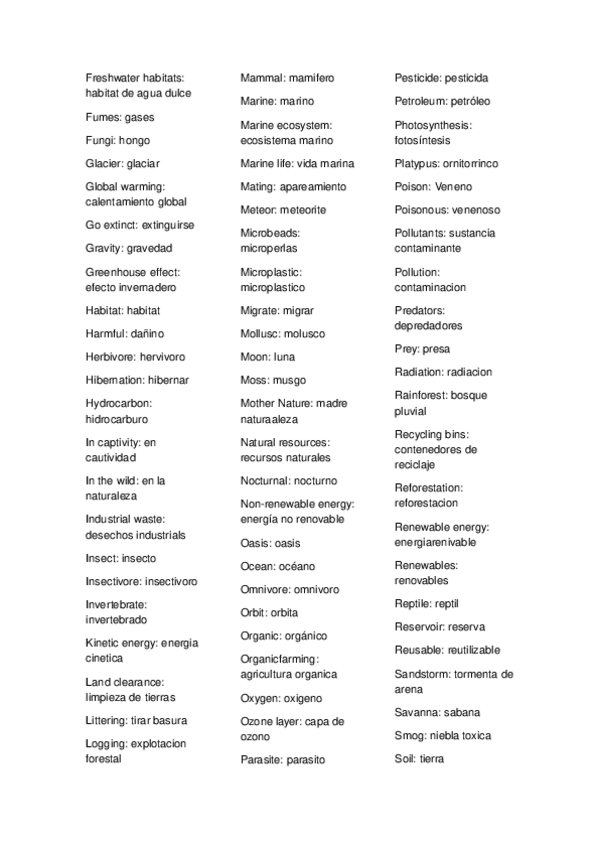 Freshwater habitats: habitat de agua dulce

Fumes: gases

Fungi: hongo

Glacier: glaciar

Global warming: calentamiento global

Go extinct: extinguirse

Gravity: gravedad

Greenhouse effect: efecto invernadero

Habitat: habitat

Harmful: dañino

Herbivore: hervivoro

Hibernation: hibernar

Hydrocarbon: hidrocarburo

In captivity: en cautividad

In the wild: en la naturaleza

Industrial waste: desechos industrials

Insect: insecto

Insectivore: insectivoro

Invertebrate: invertebrado

Kinetic energy: energia cinetica

Land clearance: limpieza de tierras

Littering: tirar basura

Logging: explotacion forestal

Mammal: mamifero

Marine: marino

Marine ecosystem: ecosistema marino

Marine life: vida marina

Mating: apareamiento

Meteor: meteorite

Microbeads: microperlas

Microplastic: microplastico

Migrate: migrar

Mollusc: molusco

Moon: luna

Moss: musgo

Mother Nature: madre naturaaleza

Natural resources: recursos naturales

Nocturnal: nocturno

Non-renewable energy: energía no renovable

Oasis: oasis

Ocean: océano

Omnivore: omnivoro

Orbit: orbita

Organic: orgánico

Organicfarming: agricultura organica

Oxygen: oxigeno

Ozone layer: capa de ozono

Parasite: parasito

Pesticide: pesticida

Petroleum: petróleo

Photosynthesis: fotosíntesis

Platypus: ornitorrinco

Poison: Veneno

Poisonous: venenoso

Pollutants: sustancia contaminante

Pollution: contaminacion

Predators: depredadores

Prey: presa

Radiation: radiacion

Rainforest: bosque pluvial

Recycling bins: contenedores de reciclaje

Reforestation: reforestacion

Renewable energy: energiarenivable

Renewables: renovables

Reptile: reptil

Reservoir: reserva

Reusable: reutilizable

Sandstorm: tormenta de arena

Savanna: sabana

Smog: niebla toxica

Soil: tierra